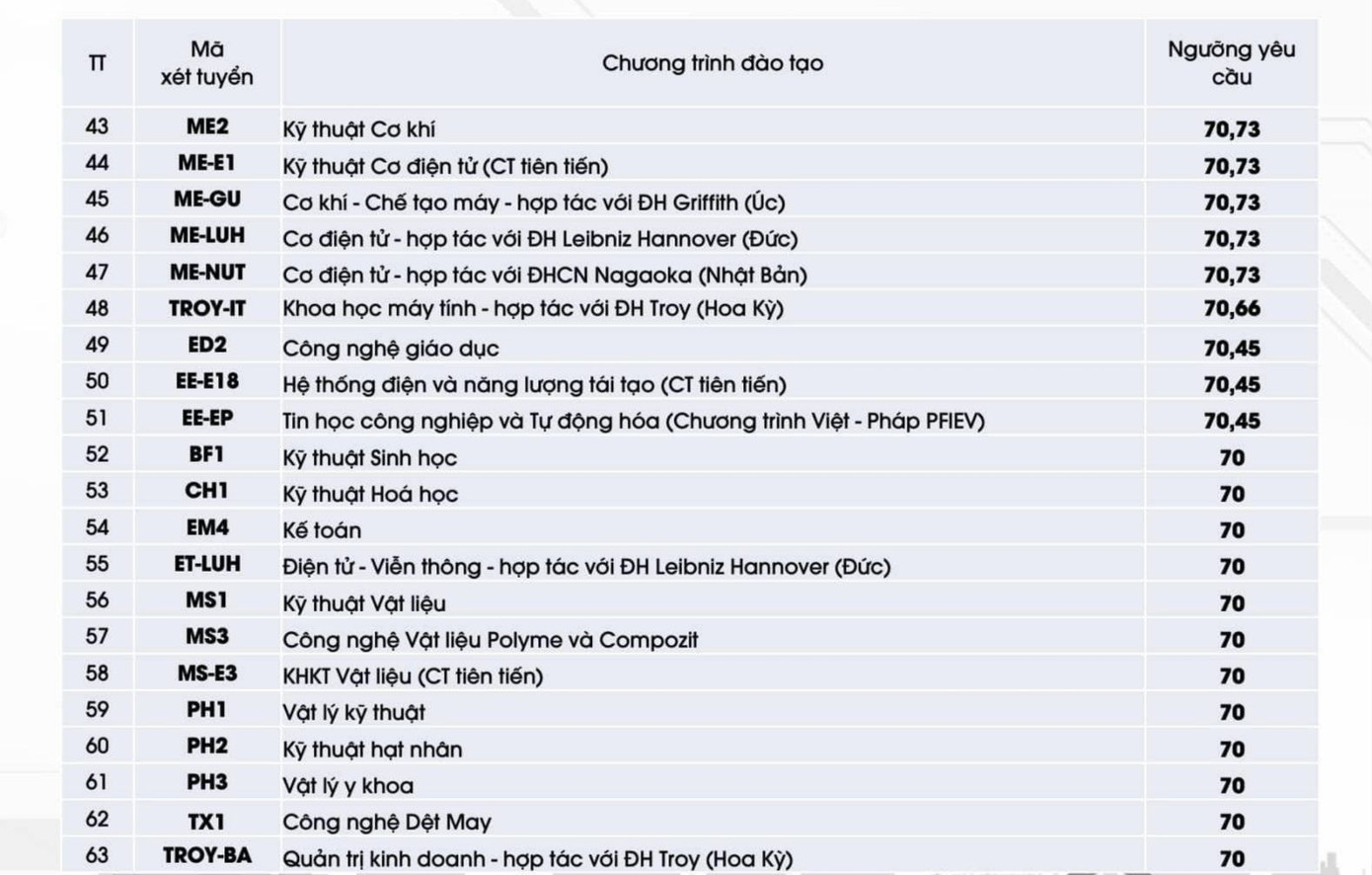 | TT | Mã xét tuyển | Chương trình đào tạo | Ngưỡng yêu cầu |
|---|---|---|---|
| 43 | ME2 | Kỹ thuật Cơ khí | 70,73 |
| 44 | ME-E1 | Kỹ thuật Cơ điện tử (CT tiên tiến) | 70,73 |
| 45 | ME-GU | Cơ khí - Chế tạo máy - hợp tác với ĐH Griffith (Úc) | 70,73 |
| 46 | ME-LUH | Cơ điện tử - hợp tác với ĐH Leibniz Hannover (Đức) | 70,73 |
| 47 | ME-NUT | Cơ điện tử - hợp tác với ĐHCN Nagaoka (Nhật Bản) | 70,73 |
| 48 | TROY-IT | Khoa học máy tính - hợp tác với ĐH Troy (Hoa Kỳ) | 70,66 |
| 49 | ED2 | Công nghệ giáo dục | 70,45 |
| 50 | EE-E18 | Hệ thống điện và năng lượng tái tạo (CT tiên tiến) | 70,45 |
| 51 | EE-EP | Tin học công nghiệp và Tự động hóa (Chương trình Việt - Pháp PFIEV) | 70,45 |
| 52 | BF1 | Kỹ thuật Sinh học | 70 |
| 53 | CH1 | Kỹ thuật Hoá học | 70 |
| 54 | EM4 | Kế toán | 70 |
| 55 | ET-LUH | Điện tử - Viễn thông - hợp tác với ĐH Leibniz Hannover (Đức) | 70 |
| 56 | MS1 | Kỹ thuật Vật liệu | 70 |
| 57 | MS3 | Công nghệ Vật liệu Polyme và Compozit | 70 |
| 58 | MS-E3 | KHKT Vật liệu (CT tiên tiến) | 70 |
| 59 | PH1 | Vật lý kỹ thuật | 70 |
| 60 | PH2 | Kỹ thuật hạt nhân | 70 |
| 61 | PH3 | Vật lý y khoa | 70 |
| 62 | TX1 | Công nghệ Dệt May | 70 |
| 63 | TROY-BA | Quản trị kinh doanh - hợp tác với ĐH Troy (Hoa Kỳ) | 70 |